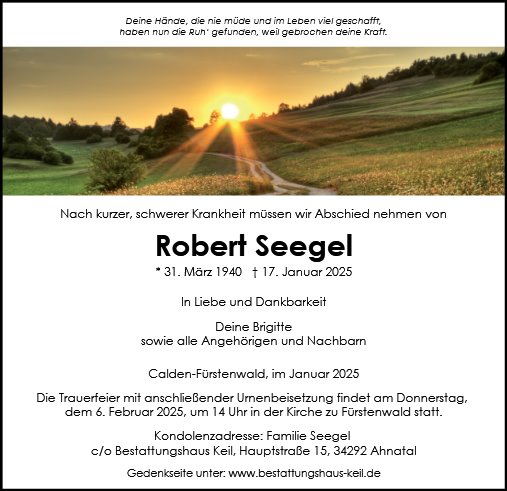 Deine Hände, die nie müde und im Leben viel geschafft,
haben nun die Ruh' gefunden, weil gebrochen deine Kraft.

Nach kurzer, schwerer Krankheit müssen wir Abschied nehmen von

Robert Seegel

* 31. März 1940 † 17. Januar 2025

In Liebe und Dankbarkeit

Deine Brigitte
sowie alle Angehörigen und Nachbarn

Calden-Fürstenwald, im Januar 2025

Die Trauerfeier mit anschließender Urnenbeisetzung findet am Donnerstag, dem 6. Februar 2025, um 14 Uhr in der Kirche zu Fürstenwald statt.

Kondolenzadresse: Familie Seegel
c/o Bestattungshaus Keil, Hauptstraße 15, 34292 Ahnatal

Gedenkseite unter: www.bestattungshaus-keil.de